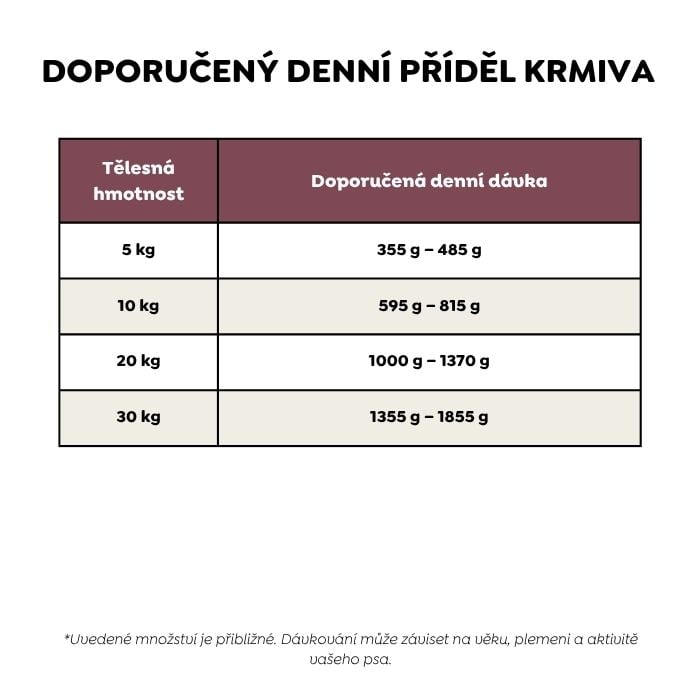 DOPORUČENÝ DENNÍ PŘÍDĚL KRMIVA

| Tělesná hmotnost | Doporučená denní dávka |
|---|---|
| 5 kg | 355 g – 485 g |
| 10 kg | 595 g – 815 g |
| 20 kg | 1000 g – 1370 g |
| 30 kg | 1355 g – 1855 g |

*Uvedené množství je přibližné. Dávkování může záviset na věku, plemeni a aktivitě vašeho psa.